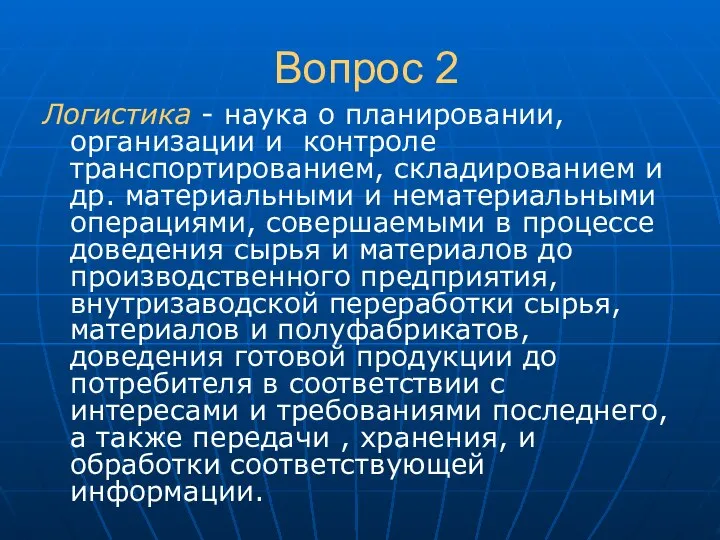 Вопрос 2

Логистика - наука о планировании, организации и контроле транспортированием, складированием и др. материальными и нематериальными операциями, совершаемыми в процессе доведения сырья и материалов до производственного предприятия, внутризаводской переработки сырья, материалов и полуфабрикатов, доведения готовой продукции до потребителя в соответствии с интересами и требованиями последнего, а также передачи , хранения, и обработки соответствующей информации.